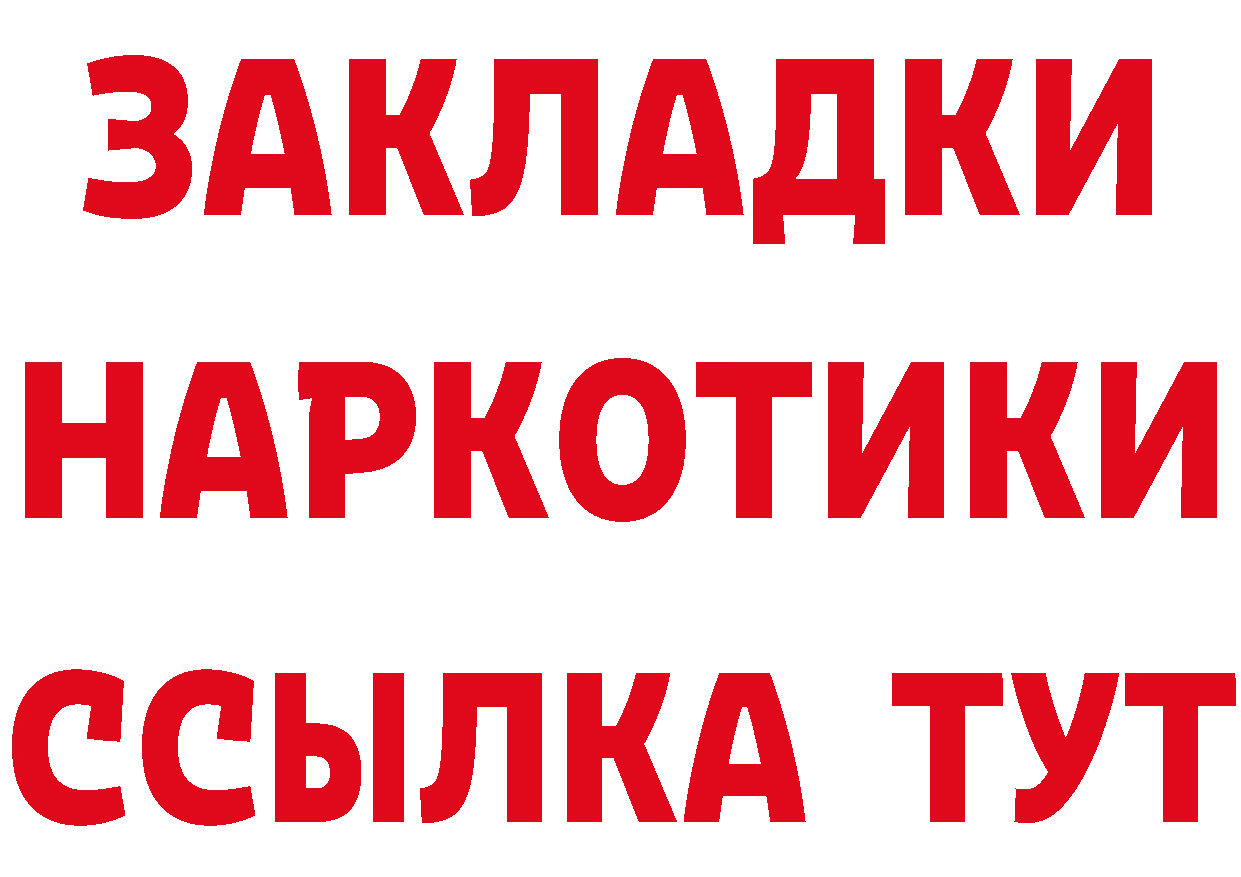 ЗАКЛАДКИ НАРКОТИКИ ССЫЛКА ТУТ